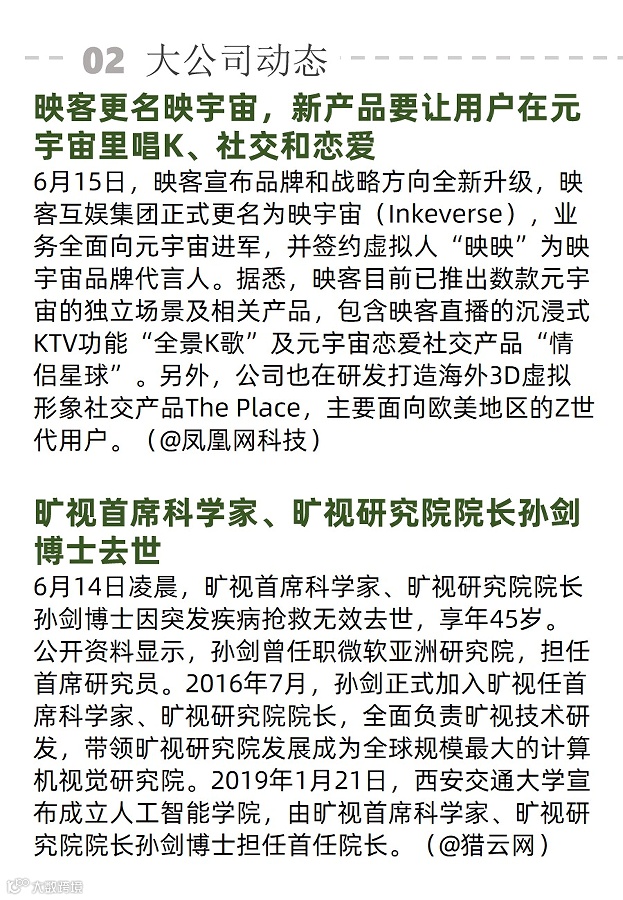 02 大公司动态

映客更名映宇宙，新产品要让用户在元宇宙里唱K、社交和恋爱

6月15日，映客宣布品牌和战略方向全新升级，映客互娱集团正式更名为映宇宙（Inkeverse），业务全面向元宇宙进军，并签约虚拟人“映映”为映宇宙品牌代言人。据悉，映客目前已推出数款元宇宙的独立场景及相关产品，包含映客直播的沉浸式KTV功能“全景K歌”及元宇宙恋爱社交产品“情侣星球”。另外，公司也在研发打造海外3D虚拟形象社交产品The Place，主要面向欧美地区的Z世代用户。（@凤凰网科技）

旷视首席科学家、旷视研究院院长孙剑博士去世

6月14日凌晨，旷视首席科学家、旷视研究院院长孙剑博士因突发疾病抢救无效去世，享年45岁。公开资料显示，孙剑曾任职微软亚洲研究院，担任首席研究员。2016年7月，孙剑正式加入旷视任首席科学家、旷视研究院院长，全面负责旷视技术研发，带领旷视研究院发展成为全球规模最大的计算机视觉研究院。2019年1月21日，西安交通大学宣布成立人工智能学院，由旷视首席科学家、旷视研究院院长孙剑博士担任首任院长。（@猎云网）

大数据报